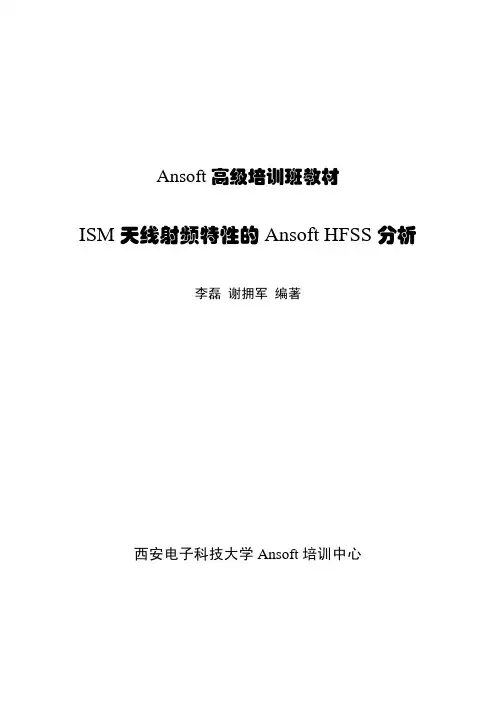 Ansoft高级培训班教材

ISM天线射频特性的Ansoft HFSS分析

李磊 谢拥军 编著

西安电子科技大学Ansoft培训中心